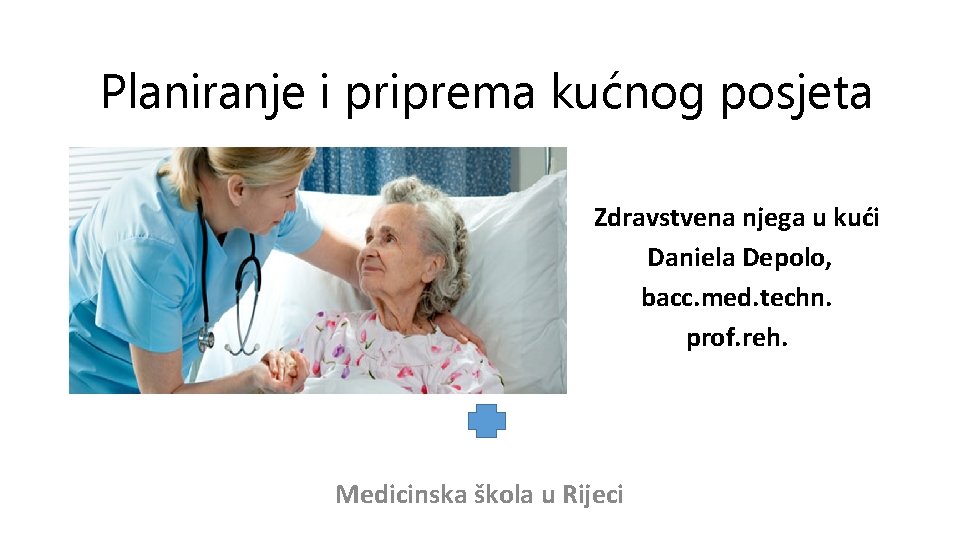 Planiranje i priprema kućnog posjeta

Zdravstvena njega u kući
Daniela Depolo,
bacc.med.techn.
prof.reh.

Medicinska škola u Rijeci